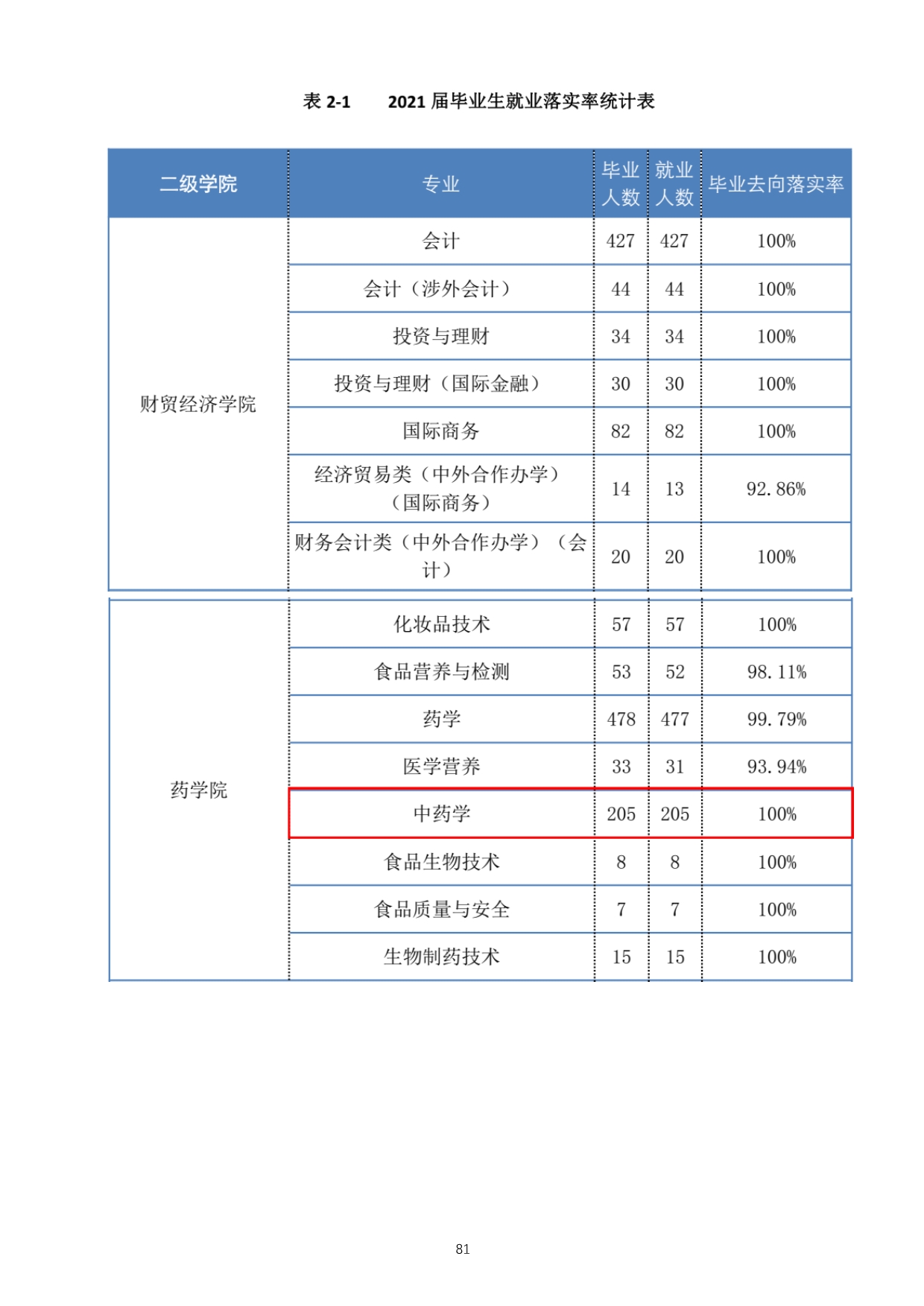 表 2-1　　2021 届毕业生就业落实率统计表

| 二级学院 | 专业 | 毕业人数 | 就业人数 | 毕业去向落实率 |
|---|---|---|---|---|
| 财贸经济学院 | 会计 | 427 | 427 | 100% |
| | 会计（涉外会计） | 44 | 44 | 100% |
| | 投资与理财 | 34 | 34 | 100% |
| | 投资与理财（国际金融） | 30 | 30 | 100% |
| | 国际商务 | 82 | 82 | 100% |
| | 经济贸易类（中外合作办学）（国际商务） | 14 | 13 | 92.86% |
| | 财务会计类（中外合作办学）（会计） | 20 | 20 | 100% |
| 药学院 | 化妆品技术 | 57 | 57 | 100% |
| | 食品营养与检测 | 53 | 52 | 98.11% |
| | 药学 | 478 | 477 | 99.79% |
| | 医学营养 | 33 | 31 | 93.94% |
| | 中药学 | 205 | 205 | 100% |
| | 食品生物技术 | 8 | 8 | 100% |
| | 食品质量与安全 | 7 | 7 | 100% |
| | 生物制药技术 | 15 | 15 | 100% |

81